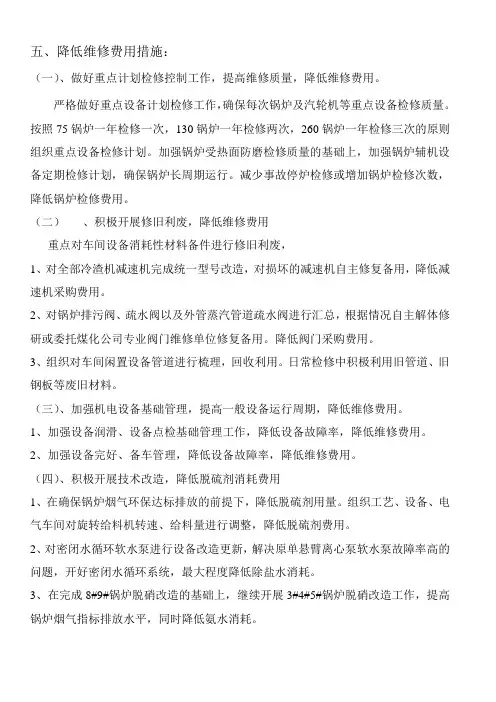 五、降低维修费用措施：

（一）、做好重点计划检修控制工作，提高维修质量，降低维修费用。

严格做好重点设备计划检修工作，确保每次锅炉及汽轮机等重点设备检修质量。按照 75 锅炉一年检修一次，130 锅炉一年检修两次，260 锅炉一年检修三次的原则组织重点设备检修计划。加强锅炉受热面防磨检修质量的基础上，加强锅炉辅机设备定期检修计划，确保锅炉长周期运行。减少事故停炉检修或增加锅炉检修次数，降低锅炉检修费用。

（二）　　、积极开展修旧利废，降低维修费用

重点对车间设备消耗性材料备件进行修旧利废，

1、对全部冷渣机减速机完成统一型号改造，对损坏的减速机自主修复备用，降低减速机采购费用。

2、对锅炉排污阀、疏水阀以及外管蒸汽管道疏水阀进行汇总，根据情况自主解体修研或委托煤化公司专业阀门维修单位修复备用。降低阀门采购费用。

3、组织对车间闲置设备管道进行梳理，回收利用。日常检修中积极利用旧管道、旧钢板等废旧材料。

（三）、加强机电设备基础管理，提高一般设备运行周期，降低维修费用。

1、加强设备润滑、设备点检基础管理工作，降低设备故障率，降低维修费用。

2、加强设备完好、备车管理，降低设备故障率，降低维修费用。

（四）、积极开展技术改造，降低脱硫剂消耗费用

1、在确保锅炉烟气环保达标排放的前提下，降低脱硫剂用量。组织工艺、设备、电气车间对旋转给料机转速、给料量进行调整，降低脱硫剂费用。

2、对密闭水循环软水泵进行设备改造更新，解决原单悬臂离心泵软水泵故障率高的问题，开好密闭水循环系统，最大程度降低除盐水消耗。

3、在完成 8#9#锅炉脱硝改造的基础上，继续开展 3#4#5#锅炉脱硝改造工作，提高锅炉烟气指标排放水平，同时降低氨水消耗。